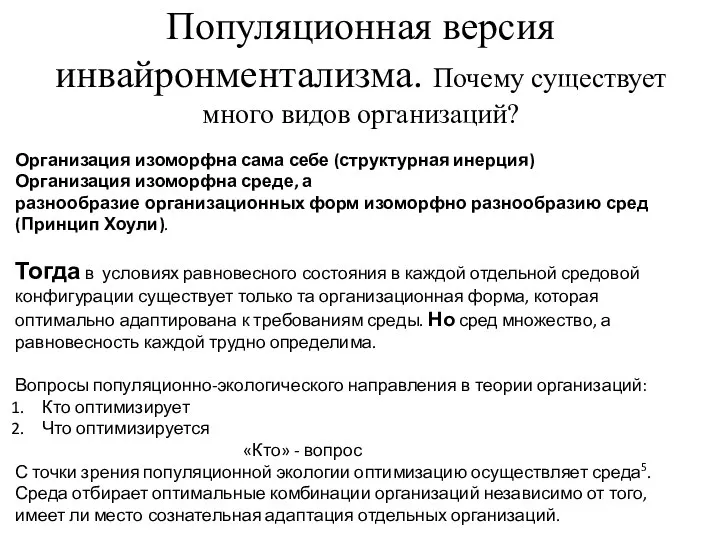 Популяционная версия инвайронментализма. Почему существует много видов организаций?

Организация изоморфна сама себе (структурная инерция)
Организация изоморфна среде, а
разнообразие организационных форм изоморфно разнообразию сред (Принцип Хоули).

Тогда в условиях равновесного состояния в каждой отдельной средовой конфигурации существует только та организационная форма, которая оптимально адаптирована к требованиям среды. Но сред множество, а равновесность каждой трудно определима.

Вопросы популяционно-экологического направления в теории организаций:
1. Кто оптимизирует
2. Что оптимизируется

«Кто» - вопрос
С точки зрения популяционной экологии оптимизацию осуществляет среда$^5$. Среда отбирает оптимальные комбинации организаций независимо от того, имеет ли место сознательная адаптация отдельных организаций.